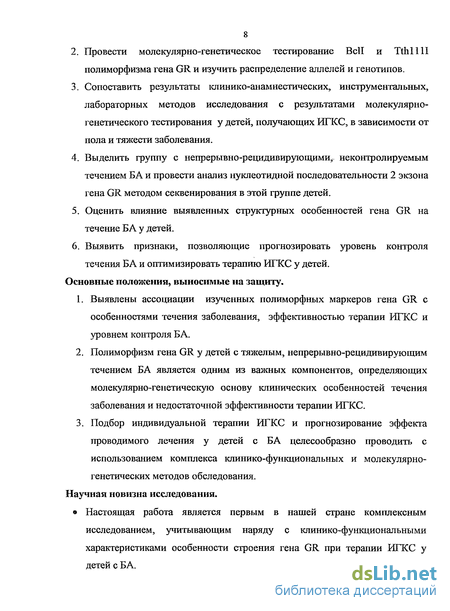 8

2. Провести молекулярно-генетическое тестирование BclI и Tth111I полиморфизма гена GR и изучить распределение аллелей и генотипов.

3. Сопоставить результаты клинико-анамнестических, инструментальных, лабораторных методов исследования с результатами молекулярно-генетического тестирования у детей, получающих ИГКС, в зависимости от пола и тяжести заболевания.

4. Выделить группу с непрерывно-рецидивирующими, неконтролируемым течением БА и провести анализ нуклеотидной последовательности 2 экзона гена GR методом секвенирования в этой группе детей.

5. Оценить влияние выявленных структурных особенностей гена GR на течение БА у детей.

6. Выявить признаки, позволяющие прогнозировать уровень контроля течения БА и оптимизировать терапию ИГКС у детей.

Основные положения, выносимые на защиту.

1. Выявлены ассоциации изученных полиморфных маркеров гена GR с особенностями течения заболевания, эффективностью терапии ИГКС и уровнем контроля БА.

2. Полиморфизм гена GR у детей с тяжелым, непрерывно-рецидивирующим течением БА является одним из важных компонентов, определяющих молекулярно-генетическую основу клинических особенностей течения заболевания и недостаточной эффективности терапии ИГКС.

3. Подбор индивидуальной терапии ИГКС и прогнозирование эффекта проводимого лечения у детей с БА целесообразно проводить с использованием комплекса клинико-функциональных и молекулярно-генетических методов обследования.

Научная новизна исследования.

• Настоящая работа является первым в нашей стране комплексным исследованием, учитывающим наряду с клинико-функциональными характеристиками особенности строения гена GR при терапии ИГКС у детей с БА.

dsLib.net
библиотека диссертаций